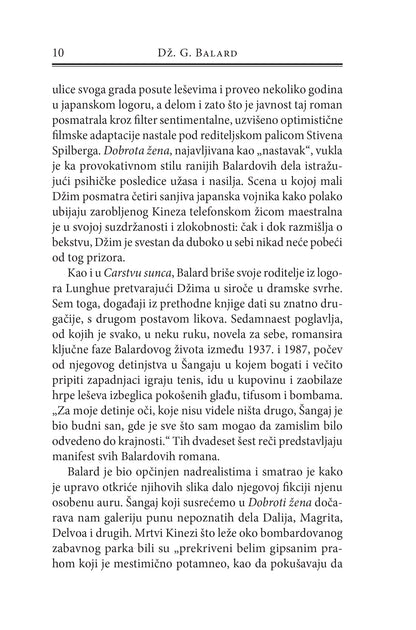 10 Dž. G. Balard

ulice svoga grada posute leševima i proveo nekoliko godina u japanskom logoru, a delom i zato što je javnost taj roman posmatrala kroz filter sentimentalne, uzvišeno optimistične filmske adaptacije nastale pod rediteljskom palicom Stivena Spilberga. Dobrota žena, najavljivana kao „nastavak“, vukla je ka provokativnom stilu ranijih Balardovih dela istražujući psihičke posledice užasa i nasilja. Scena u kojoj mali Džim posmatra četiri sanjiva japanska vojnika kako polako ubijaju zarobljenog Kineza telefonskom žicom maestralna je u svojoj suzdržanosti i zlokobnosti: čak i dok razmišlja o bekstvu, Džim je svestan da duboko u sebi nikad neće pobeći od tog prizora.

Kao i u Carstvu sunca, Balard briše svoje roditelje iz logora Lunghue pretvarajući Džima u siroče u dramske svrhe. Sem toga, događaji iz prethodne knjige dati su znatno drugačije, s drugom postavom likova. Sedamnaest poglavlja, od kojih je svako, u neku ruku, novela za sebe, romansira ključne faze Balardovog života između 1937. i 1987, počev od njegovog detinjstva u Šangaju u kojem bogati i večito pripiti zapadnjaci igraju tenis, idu u kupovinu i zaobilaze hrpe leševa izbeglica pokošenih glađu, tifusom i bombama. „Za moje detinje oči, koje nisu videle ništa drugo, Šangaj je bio budni san, gde je sve što sam mogao da zamislim bilo odvedeno do krajnosti.“ Tih dvadeset šest reči predstavljaju manifest svih Balardovih romana.

Balard je bio opčinjen nadrealistima i smatrao je kako je upravo otkriće njihovih slika dalo njegovoj fikciji njenu osobenu auru. Šangaj koji susrećemo u Dobroti žena dočarava nam galeriju punu nepoznatih dela Dalija, Magrita, Delvoa i drugih. Mrtvi Kinezi što leže oko bombardovanog zabavnog parka bili su „prekriveni belim gipsanim prahom koji je mestimično potamneo, kao da pokušavaju da